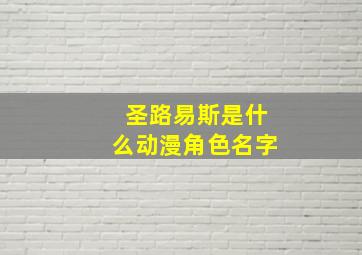 圣路易斯是什么动漫角色名字